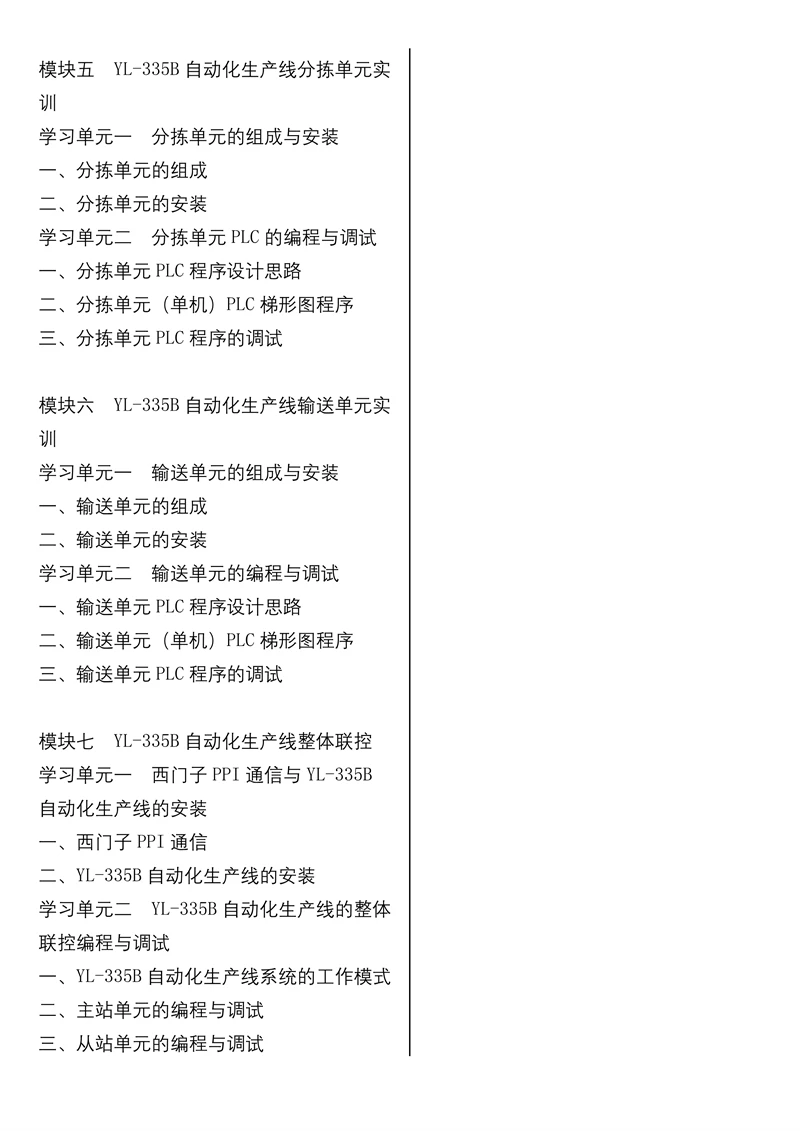 模块五　YL-335B 自动化生产线分拣单元实训
学习单元一　分拣单元的组成与安装
一、分拣单元的组成
二、分拣单元的安装
学习单元二　分拣单元 PLC 的编程与调试
一、分拣单元 PLC 程序设计思路
二、分拣单元（单机）PLC 梯形图程序
三、分拣单元 PLC 程序的调试

模块六　YL-335B 自动化生产线输送单元实训
学习单元一　输送单元的组成与安装
一、输送单元的组成
二、输送单元的安装
学习单元二　输送单元的编程与调试
一、输送单元 PLC 程序设计思路
二、输送单元（单机）PLC 梯形图程序
三、输送单元 PLC 程序的调试

模块七　YL-335B 自动化生产线整体联控
学习单元一　西门子 PPI 通信与 YL-335B 自动化生产线的安装
一、西门子 PPI 通信
二、YL-335B 自动化生产线的安装
学习单元二　YL-335B 自动化生产线的整体联控编程与调试
一、YL-335B 自动化生产线系统的工作模式
二、主站单元的编程与调试
三、从站单元的编程与调试